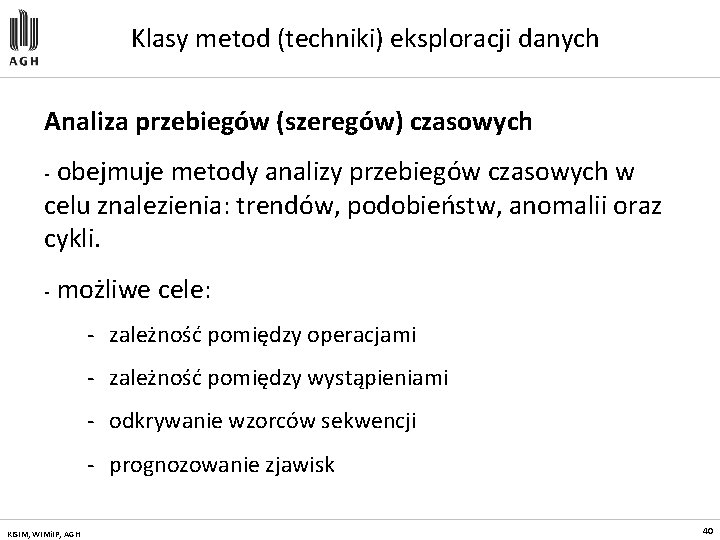 AGH

Klasy metod (techniki) eksploracji danych

Analiza przebiegów (szeregów) czasowych

- obejmuje metody analizy przebiegów czasowych w celu znalezienia: trendów, podobieństw, anomalii oraz cykli.

- możliwe cele:

- zależność pomiędzy operacjami
- zależność pomiędzy wystąpieniami
- odkrywanie wzorców sekwencji
- prognozowanie zjawisk

KISIM, WIMiIP, AGH

40